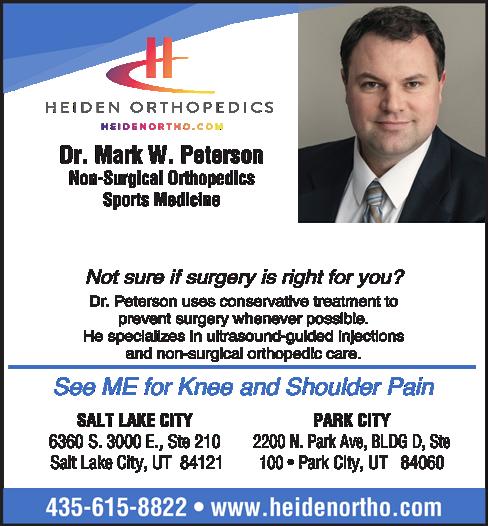 HEIDEN ORTHOPEDICS
HEIDENORTHO.COM

Dr. Mark W. Peterson
Non-Surgical Orthopedics
Sports Medicine

Not sure if surgery is right for you?

Dr. Peterson uses conservative treatment to prevent surgery whenever possible. He specializes in ultrasound-guided injections and non-surgical orthopedic care.

See ME for Knee and Shoulder Pain

SALT LAKE CITY
6360 S. 3000 E., Ste 210
Salt Lake City, UT 84121

PARK CITY
2200 N. Park Ave, BLDG D, Ste 100 • Park City, UT 84060

435-615-8822 • www.heidenortho.com